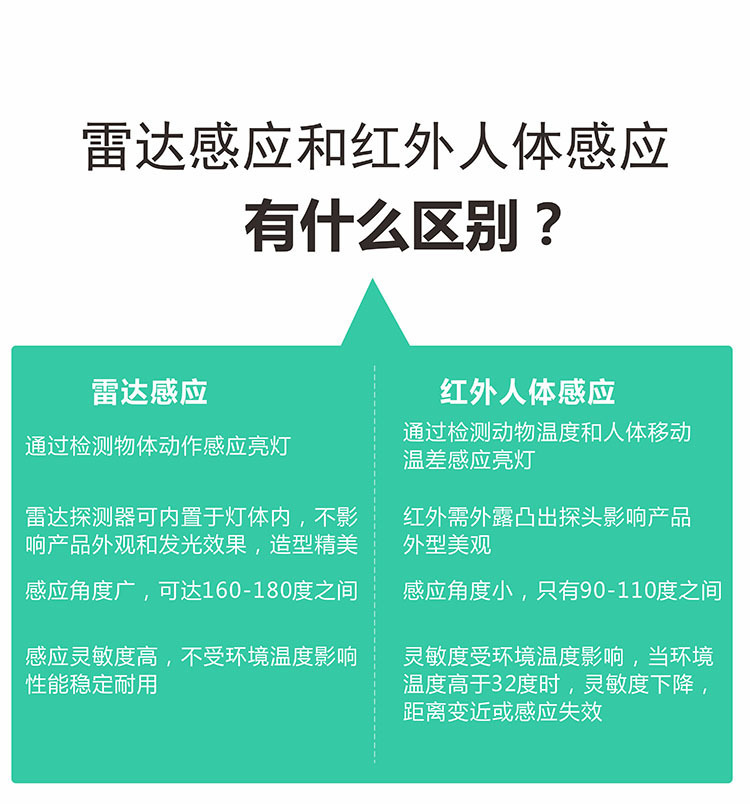 雷达感应和红外人体感应
有什么区别？

雷达感应

通过检测物体动作感应亮灯

雷达探测器可内置于灯体内，不影响产品外观和发光效果，造型精美

感应角度广，可达160-180度之间

感应灵敏度高，不受环境温度影响性能稳定耐用

红外人体感应

通过检测动物温度和人体移动温差感应亮灯

红外需外露凸出探头影响产品外型美观

感应角度小，只有90-110度之间

灵敏度受环境温度影响，当环境温度高于32度时，灵敏度下降，距离变近或感应失效